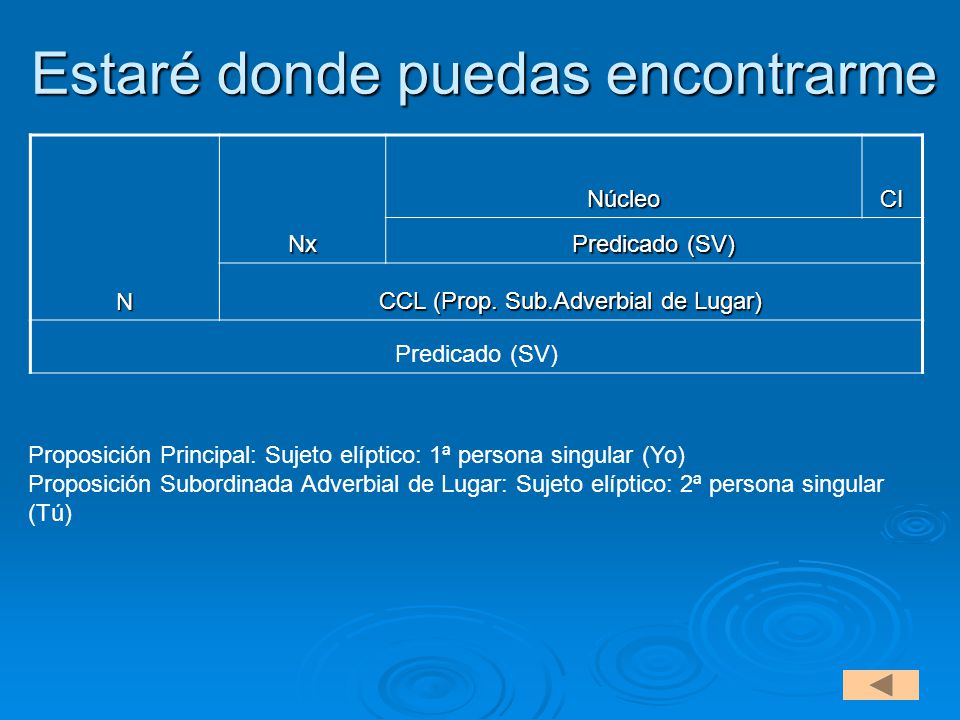 Estaré donde puedas encontrarme

| N | Nx | Núcleo | CI |
|---|---|---|---|
| | | Predicado (SV) | |
| | CCL (Prop. Sub.Adverbial de Lugar) | | |
| Predicado (SV) | | | |

Proposición Principal: Sujeto elíptico: 1ª persona singular (Yo)
Proposición Subordinada Adverbial de Lugar: Sujeto elíptico: 2ª persona singular (Tú)